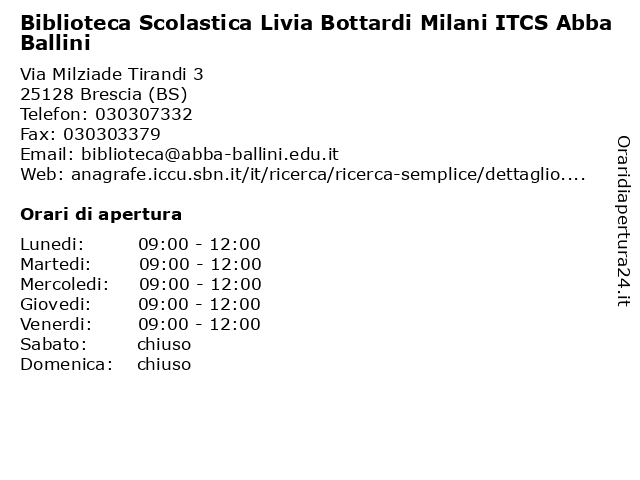 Biblioteca Scolastica Livia Bottardi Milani ITCS Abba Ballini

Via Milziade Tirandi 3
25128 Brescia (BS)
Telefon: 030307332
Fax: 030303379
Email: biblioteca@abba-ballini.edu.it
Web: anagrafe.iccu.sbn.it/it/ricerca/ricerca-semplice/dettaglio....

Orari di apertura

| | |
|---|---|
| Lunedi: | 09:00 - 12:00 |
| Martedi: | 09:00 - 12:00 |
| Mercoledi: | 09:00 - 12:00 |
| Giovedi: | 09:00 - 12:00 |
| Venerdi: | 09:00 - 12:00 |
| Sabato: | chiuso |
| Domenica: | chiuso |

Oraridiapertura24.it